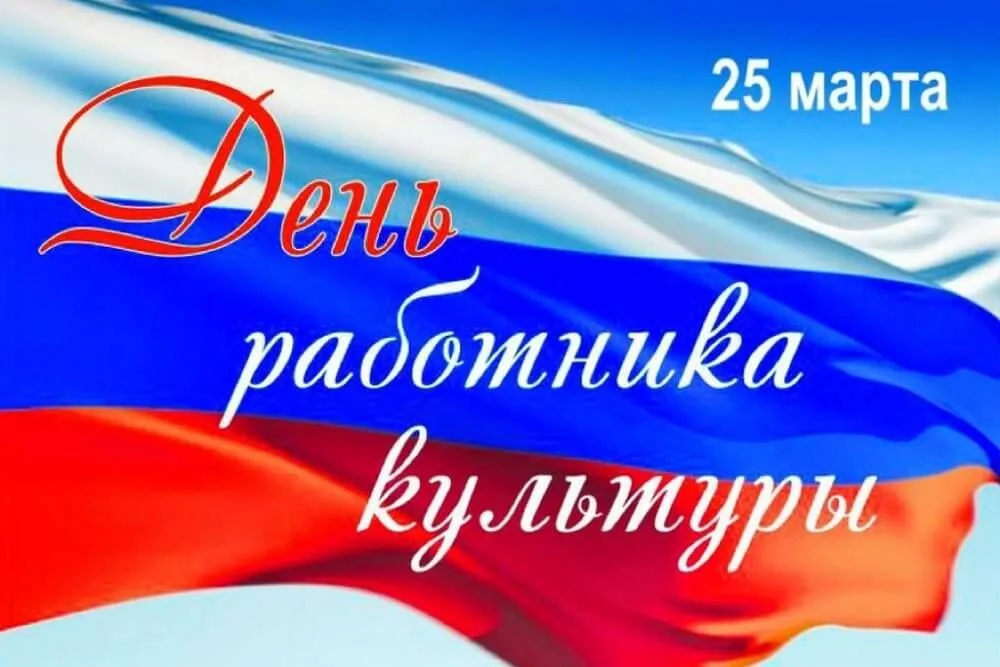 25 марта

День
работника
культуры